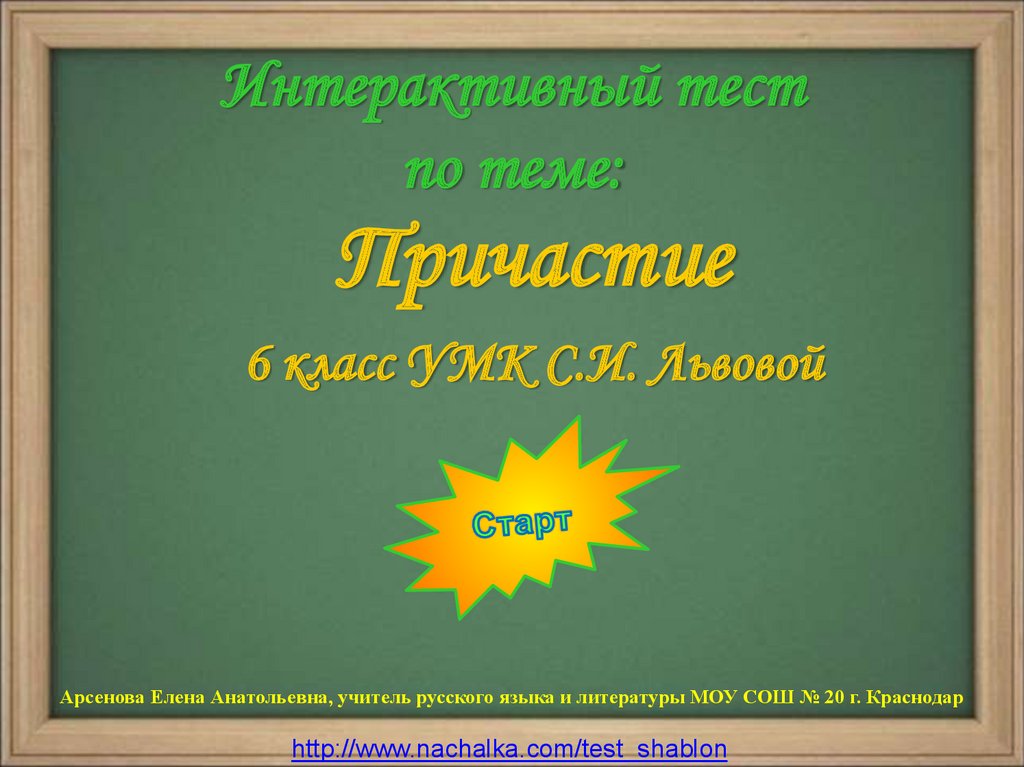 Интерактивный тест по теме:

Причастие

6 класс УМК С.И. Львовой

Старт

Арсенова Елена Анатольевна, учитель русского языка и литературы МОУ СОШ № 20 г. Краснодар

http://www.nachalka.com/test_shablon